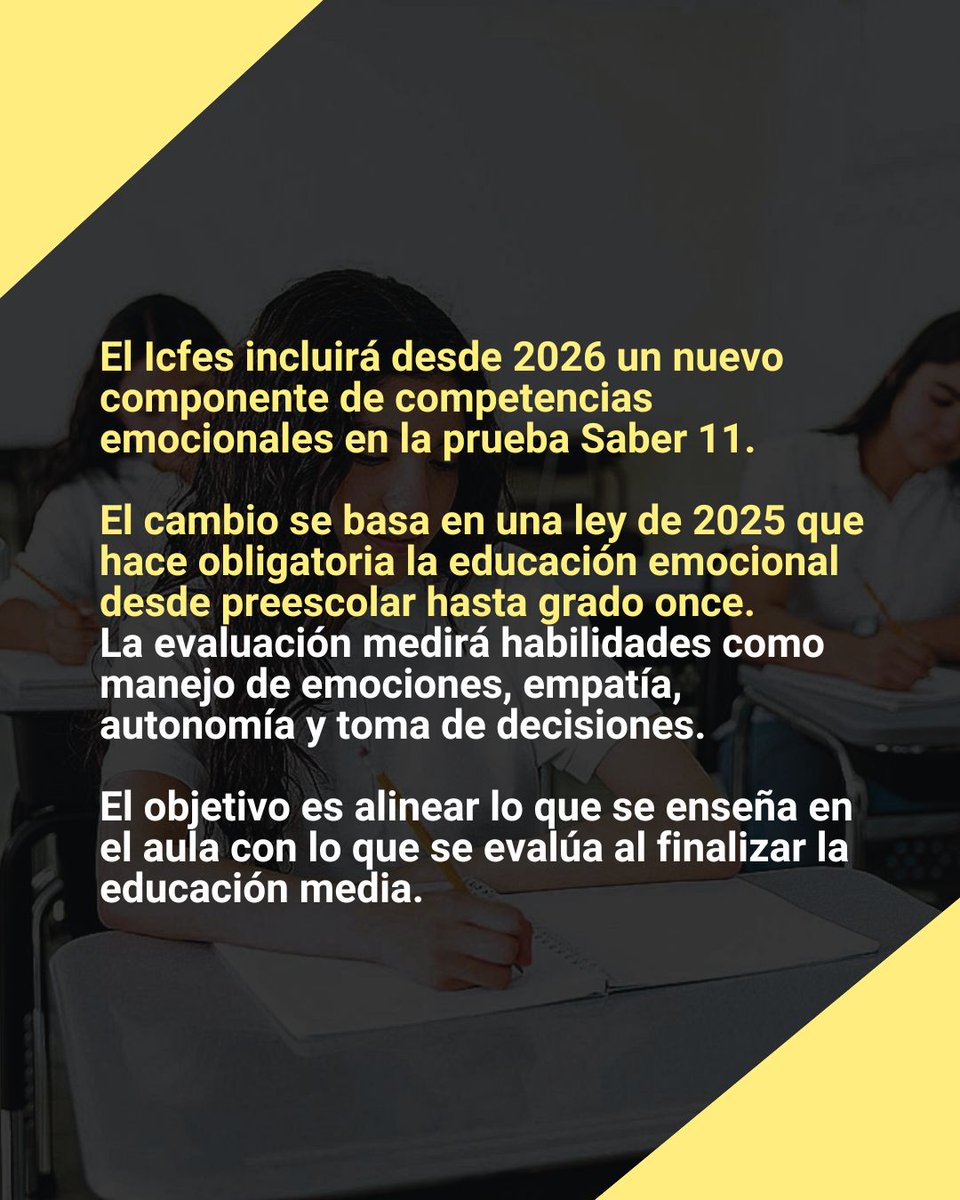 El Icfes incluirá desde 2026 un nuevo componente de competencias emocionales en la prueba Saber 11.

El cambio se basa en una ley de 2025 que hace obligatoria la educación emocional desde preescolar hasta grado once.
La evaluación medirá habilidades como manejo de emociones, empatía, autonomía y toma de decisiones.

El objetivo es alinear lo que se enseña en el aula con lo que se evalúa al finalizar la educación media.